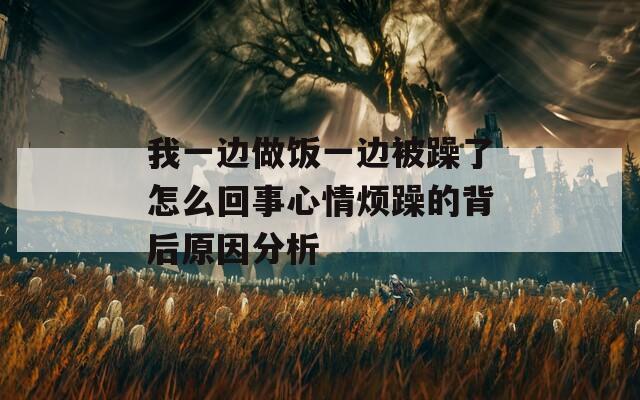 我一边做饭一边被躁了怎么回事心情烦躁的背后原因分析